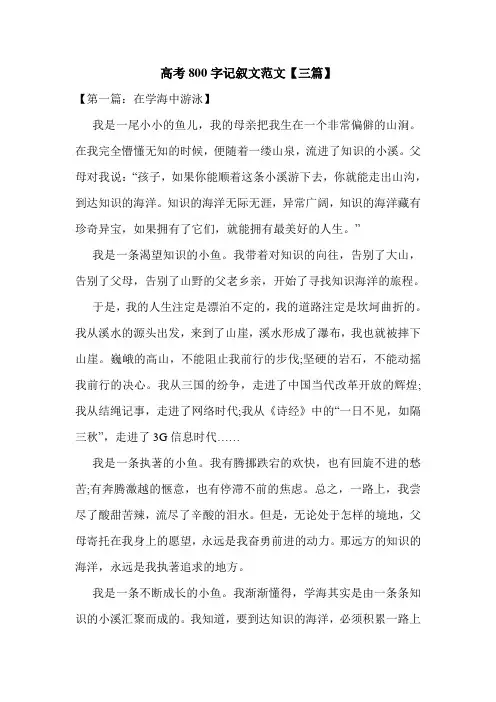 高考 800 字记叙文范文【三篇】

【第一篇：在学海中游泳】

我是一尾小小的鱼儿，我的母亲把我生在一个非常偏僻的山涧。在我完全懵懂无知的时候，便随着一缕山泉，流进了知识的小溪。父母对我说：“孩子，如果你能顺着这条小溪游下去，你就能走出山沟，到达知识的海洋。知识的海洋无际无涯，异常广阔，知识的海洋藏有珍奇异宝，如果拥有了它们，就能拥有最美好的人生。”

我是一条渴望知识的小鱼。我带着对知识的向往，告别了大山，告别了父母，告别了山野的父老乡亲，开始了寻找知识海洋的旅程。

于是，我的人生注定是漂泊不定的，我的道路注定是坎坷曲折的。我从溪水的源头出发，来到了山崖，溪水形成了瀑布，我也就被摔下山崖。巍峨的高山，不能阻止我前行的步伐;坚硬的岩石，不能动摇我前行的决心。我从三国的纷争，走进了中国当代改革开放的辉煌;我从结绳记事，走进了网络时代;我从《诗经》中的“一日不见，如隔三秋”，走进了 3G 信息时代……

我是一条执著的小鱼。我有腾挪跌宕的欢快，也有回旋不进的愁苦;有奔腾激越的惬意，也有停滞不前的焦虑。总之，一路上，我尝尽了酸甜苦辣，流尽了辛酸的泪水。但是，无论处于怎样的境地，父母寄托在我身上的愿望，永远是我奋勇前进的动力。那远方的知识的海洋，永远是我执著追求的地方。

我是一条不断成长的小鱼。我渐渐懂得，学海其实是由一条条知识的小溪汇聚而成的。我知道，要到达知识的海洋，必须积累一路上